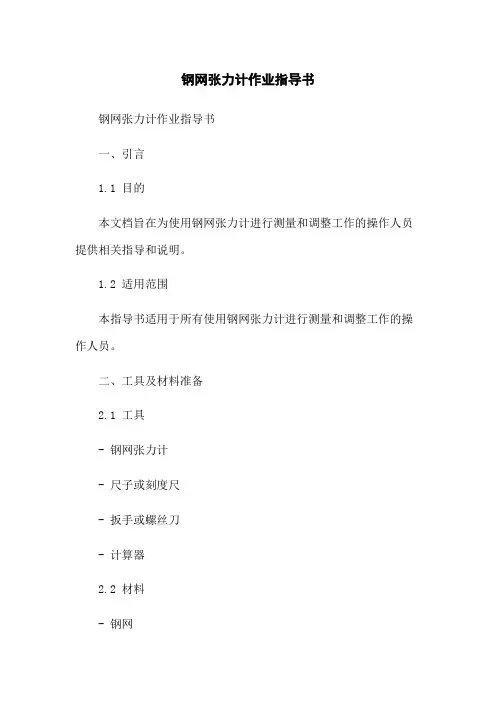 钢网张力计作业指导书

钢网张力计作业指导书

一、引言

1.1 目的

本文档旨在为使用钢网张力计进行测量和调整工作的操作人员提供相关指导和说明。

1.2 适用范围

本指导书适用于所有使用钢网张力计进行测量和调整工作的操作人员。

二、工具及材料准备

2.1 工具

- 钢网张力计

- 尺子或刻度尺

- 扳手或螺丝刀

- 计算器

2.2 材料

- 钢网